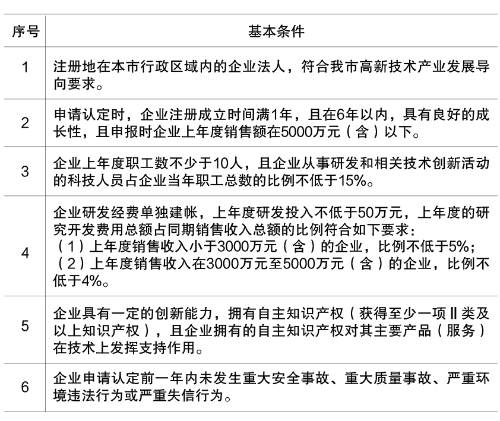 | 序号 | 基本条件 |
|---|---|
| 1 | 注册地在本市行政区域内的企业法人，符合我市高新技术产业发展导向要求。 |
| 2 | 申请认定时，企业注册成立时间满1年，且在6年以内，具有良好的成长性，且申报时企业上年度销售额在5000万元（含）以下。 |
| 3 | 企业上年度职工数不少于10人，且企业从事研发和相关技术创新活动的科技人员占企业当年职工总数的比例不低于15%。 |
| 4 | 企业研发经费单独建帐，上年度研发投入不低于50万元，上年度的研究开发费用总额占同期销售收入总额的比例符合如下要求：（1）上年度销售收入小于3000万元（含）的企业，比例不低于5%；（2）上年度销售收入在3000万元至5000万元（含）的企业，比例不低于4%。 |
| 5 | 企业具有一定的创新能力，拥有自主知识产权（获得至少一项Ⅱ类及以上知识产权），且企业拥有的自主知识产权对其主要产品（服务）在技术上发挥支持作用。 |
| 6 | 企业申请认定前一年内未发生重大安全事故、重大质量事故、严重环境违法行为或严重失信行为。 |